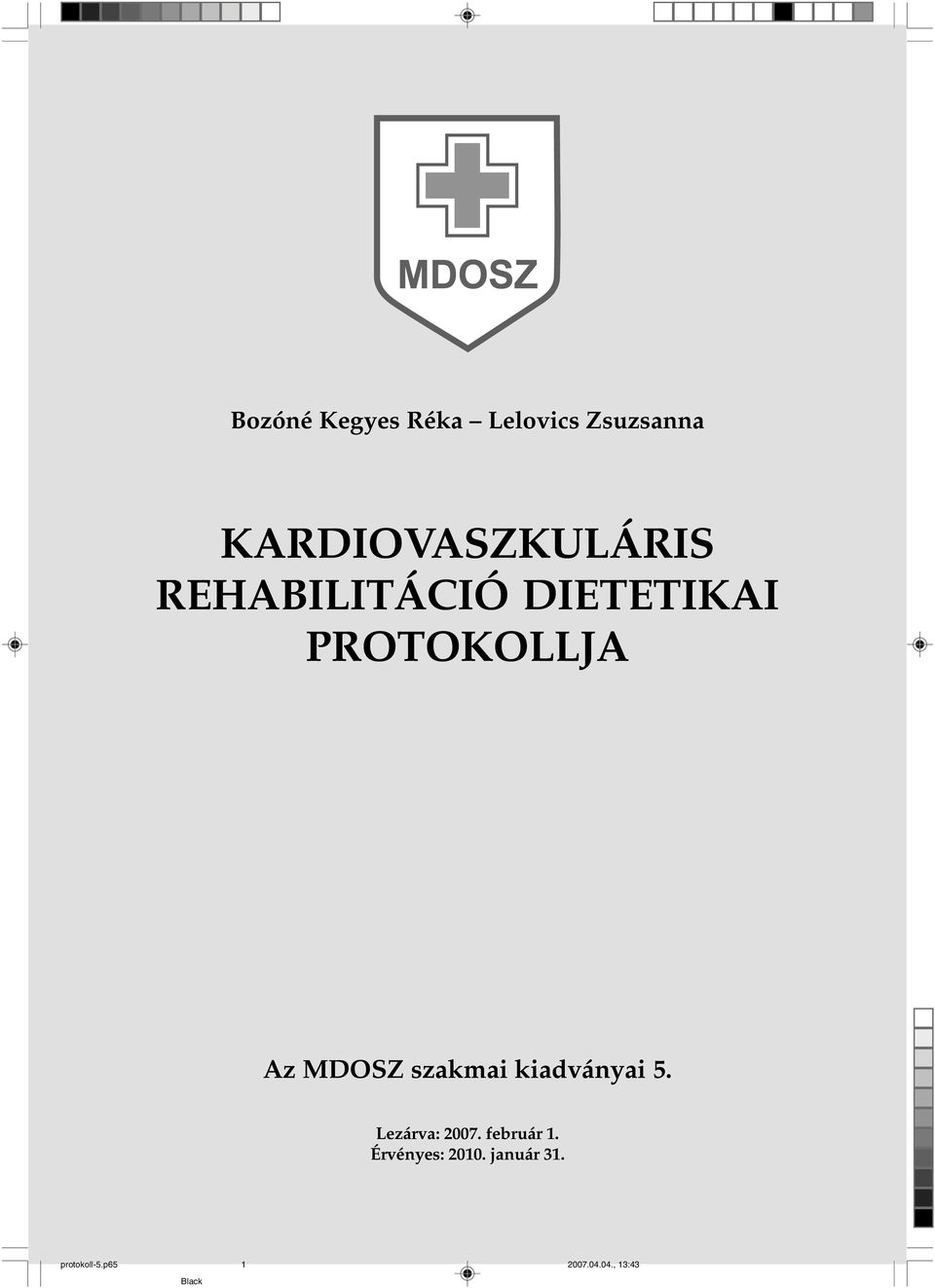 MDOSZ

Bozóné Kegyes Réka – Lelovics Zsuzsanna

KARDIOVASZKULÁRIS REHABILITÁCIÓ DIETETIKAI PROTOKOLLJA

Az MDOSZ szakmai kiadványai 5.

Lezárva: 2007. február 1.
Érvényes: 2010. január 31.

protokoll-5.p65 1 2007.04.04., 13:43
Black